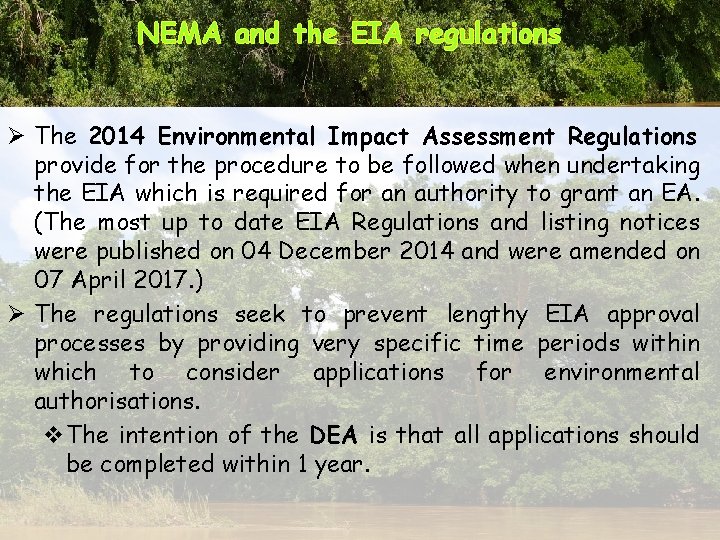 NEMA and the EIA regulations

➢ The 2014 Environmental Impact Assessment Regulations provide for the procedure to be followed when undertaking the EIA which is required for an authority to grant an EA. (The most up to date EIA Regulations and listing notices were published on 04 December 2014 and were amended on 07 April 2017.)

➢ The regulations seek to prevent lengthy EIA approval processes by providing very specific time periods within which to consider applications for environmental authorisations.

❖ The intention of the DEA is that all applications should be completed within 1 year.